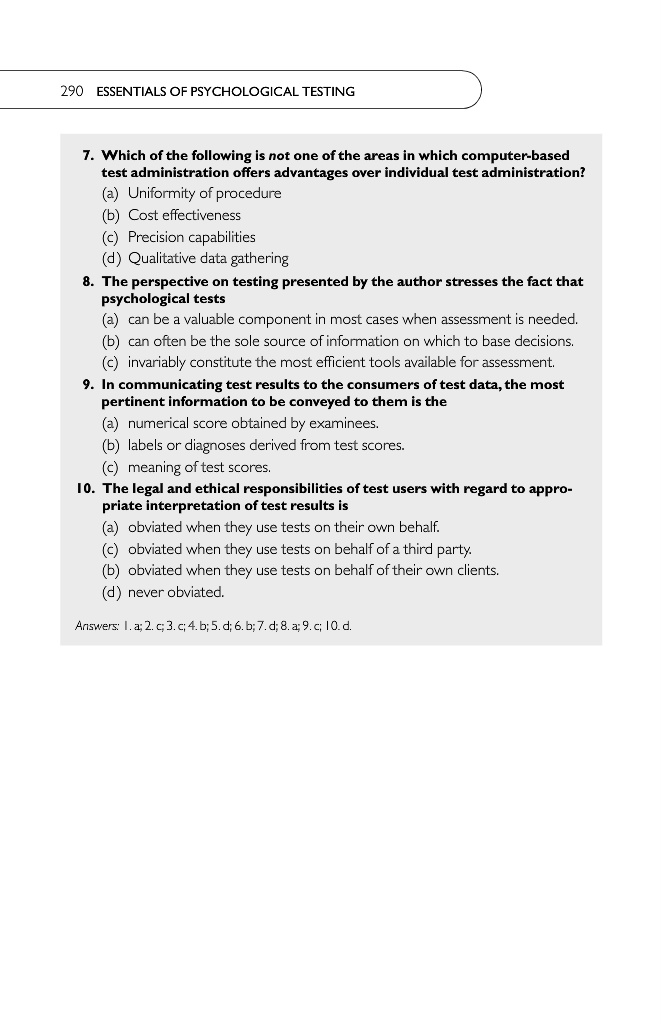 290 ESSENTIALS OF PSYCHOLOGICAL TESTING

7. Which of the following is not one of the areas in which computer-based test administration offers advantages over individual test administration?
(a) Uniformity of procedure
(b) Cost effectiveness
(c) Precision capabilities
(d) Qualitative data gathering

8. The perspective on testing presented by the author stresses the fact that psychological tests
(a) can be a valuable component in most cases when assessment is needed.
(b) can often be the sole source of information on which to base decisions.
(c) invariably constitute the most efficient tools available for assessment.

9. In communicating test results to the consumers of test data, the most pertinent information to be conveyed to them is the
(a) numerical score obtained by examinees.
(b) labels or diagnoses derived from test scores.
(c) meaning of test scores.

10. The legal and ethical responsibilities of test users with regard to appropriate interpretation of test results is
(a) obviated when they use tests on their own behalf.
(c) obviated when they use tests on behalf of a third party.
(b) obviated when they use tests on behalf of their own clients.
(d) never obviated.

Answers: 1. a; 2. c; 3. c; 4. b; 5. d; 6. b; 7. d; 8. a; 9. c; 10. d.